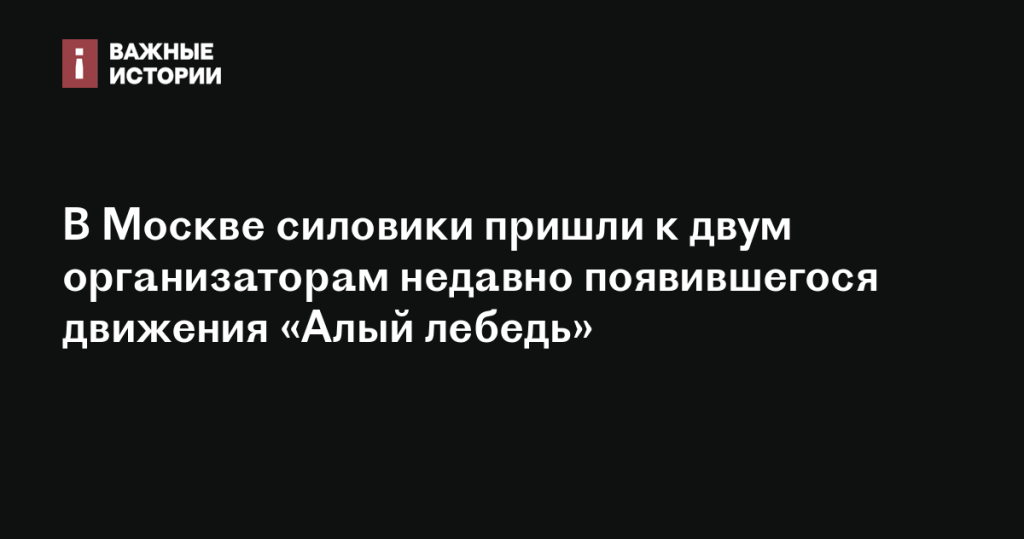 i ВАЖНЫЕ ИСТОРИИ

В Москве силовики пришли к двум организаторам недавно появившегося движения «Алый лебедь»